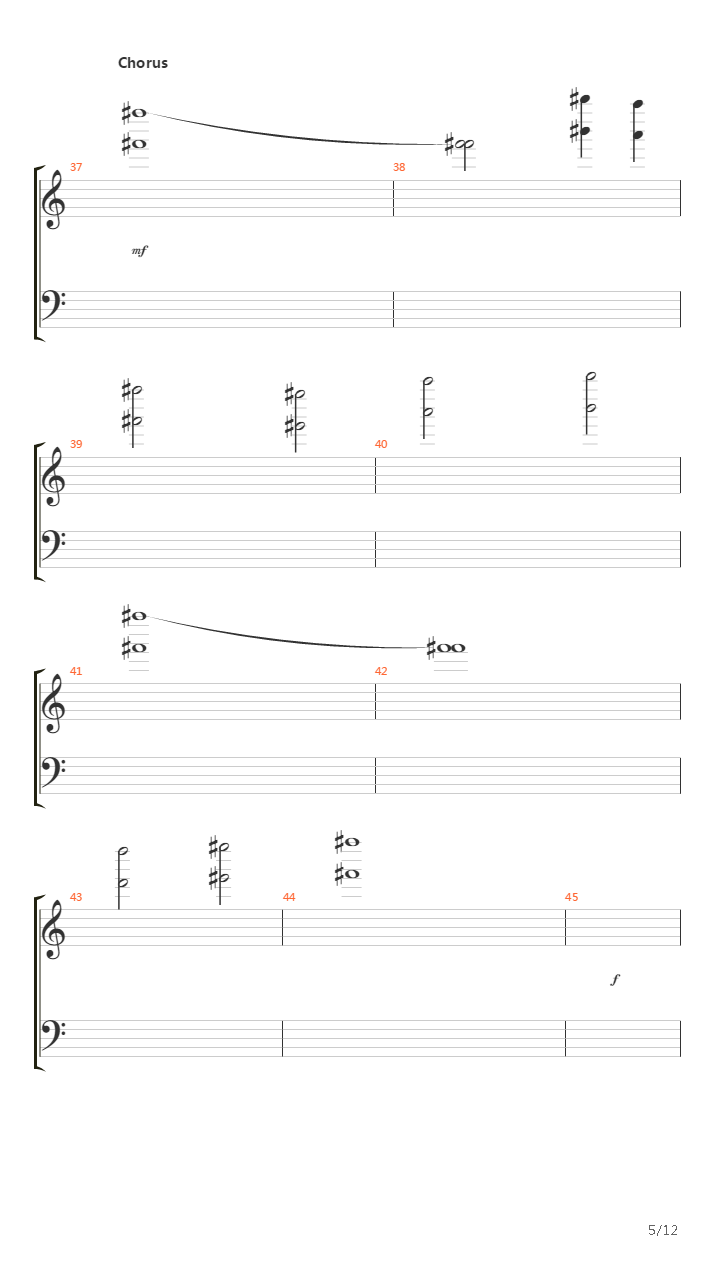 Chorus

37

38

mf

39

40

41

42

43

44

45

f

5/12